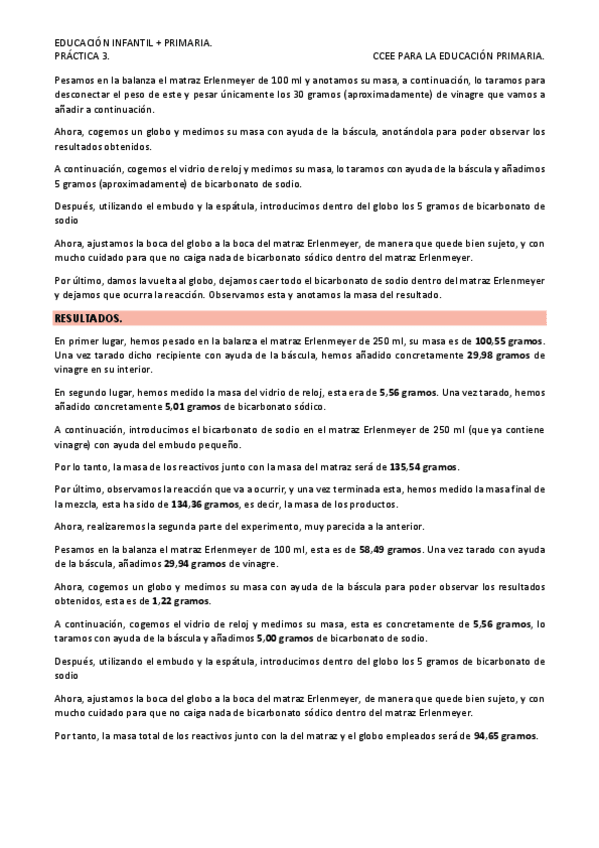 EDUCACIÓN INFANTIL + PRIMARIA.
PRÁCTICA 3.

CCEE PARA LA EDUCACIÓN PRIMARIA.

Pesamos en la balanza el matraz Erlenmeyer de 100 ml y anotamos su masa, a continuación, lo taramos para desconectar el peso de este y pesar únicamente los 30 gramos (aproximadamente) de vinagre que vamos a añadir a continuación.

Ahora, cogemos un globo y medimos su masa con ayuda de la báscula, anotándola para poder observar los resultados obtenidos.

A continuación, cogemos el vidrio de reloj y medimos su masa, lo taramos con ayuda de la báscula y añadimos 5 gramos (aproximadamente) de bicarbonato de sodio.

Después, utilizando el embudo y la espátula, introducimos dentro del globo los 5 gramos de bicarbonato de sodio

Ahora, ajustamos la boca del globo a la boca del matraz Erlenmeyer, de manera que quede bien sujeto, y con mucho cuidado para que no caiga nada de bicarbonato sódico dentro del matraz Erlenmeyer.

Por último, damos la vuelta al globo, dejamos caer todo el bicarbonato de sodio dentro del matraz Erlenmeyer y dejamos que ocurra la reacción. Observamos esta y anotamos la masa del resultado.

RESULTADOS.

En primer lugar, hemos pesado en la balanza el matraz Erlenmeyer de 250 ml, su masa es de 100,55 gramos. Una vez tarado dicho recipiente con ayuda de la báscula, hemos añadido concretamente 29,98 gramos de vinagre en su interior.

En segundo lugar, hemos medido la masa del vidrio de reloj, esta era de 5,56 gramos. Una vez tarado, hemos añadido concretamente 5,01 gramos de bicarbonato sódico.

A continuación, introducimos el bicarbonato de sodio en el matraz Erlenmeyer de 250 ml (que ya contiene vinagre) con ayuda del embudo pequeño.

Por lo tanto, la masa de los reactivos junto con la masa del matraz será de 135,54 gramos.

Por último, observamos la reacción que va a ocurrir, y una vez terminada esta, hemos medido la masa final de la mezcla, esta ha sido de 134,36 gramos, es decir, la masa de los productos.

Ahora, realizaremos la segunda parte del experimento, muy parecida a la anterior.

Pesamos en la balanza el matraz Erlenmeyer de 100 ml, esta es de 58,49 gramos. Una vez tarado con ayuda de la báscula, añadimos 29,94 gramos de vinagre.

Ahora, cogemos un globo y medimos su masa con ayuda de la báscula para poder observar los resultados obtenidos, esta es de 1,22 gramos.

A continuación, cogemos el vidrio de reloj y medimos su masa, esta es concretamente de 5,56 gramos, lo taramos con ayuda de la báscula y añadimos 5,00 gramos de bicarbonato de sodio.

Después, utilizando el embudo y la espátula, introducimos dentro del globo los 5 gramos de bicarbonato de sodio

Ahora, ajustamos la boca del globo a la boca del matraz Erlenmeyer, de manera que quede bien sujeto, y con mucho cuidado para que no caiga nada de bicarbonato sódico dentro del matraz Erlenmeyer.

Por tanto, la masa total de los reactivos junto con la del matraz y el globo empleados será de 94,65 gramos.